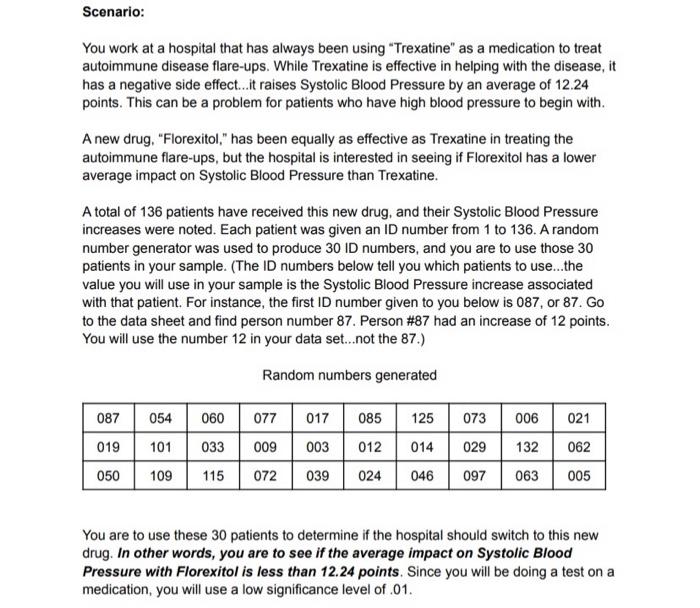 Scenario:

You work at a hospital that has always been using "Trexatine" as a medication to treat autoimmune disease flare-ups. While Trexatine is effective in helping with the disease, it has a negative side effect...it raises Systolic Blood Pressure by an average of 12.24 points. This can be a problem for patients who have high blood pressure to begin with.

A new drug, "Florexitol," has been equally as effective as Trexatine in treating the autoimmune flare-ups, but the hospital is interested in seeing if Florexitol has a lower average impact on Systolic Blood Pressure than Trexatine.

A total of 136 patients have received this new drug, and their Systolic Blood Pressure increases were noted. Each patient was given an ID number from 1 to 136. A random number generator was used to produce 30 ID numbers, and you are to use those 30 patients in your sample. (The ID numbers below tell you which patients to use...the value you will use in your sample is the Systolic Blood Pressure increase associated with that patient. For instance, the first ID number given to you below is 087, or 87. Go to the data sheet and find person number 87. Person #87 had an increase of 12 points. You will use the number 12 in your data set...not the 87.)

Random numbers generated

| 087 | 054 | 060 | 077 | 017 | 085 | 125 | 073 | 006 | 021 |
|---|---|---|---|---|---|---|---|---|---|
| 019 | 101 | 033 | 009 | 003 | 012 | 014 | 029 | 132 | 062 |
| 050 | 109 | 115 | 072 | 039 | 024 | 046 | 097 | 063 | 005 |

You are to use these 30 patients to determine if the hospital should switch to this new drug. In other words, you are to see if the average impact on Systolic Blood Pressure with Florexitol is less than 12.24 points. Since you will be doing a test on a medication, you will use a low significance level of .01.